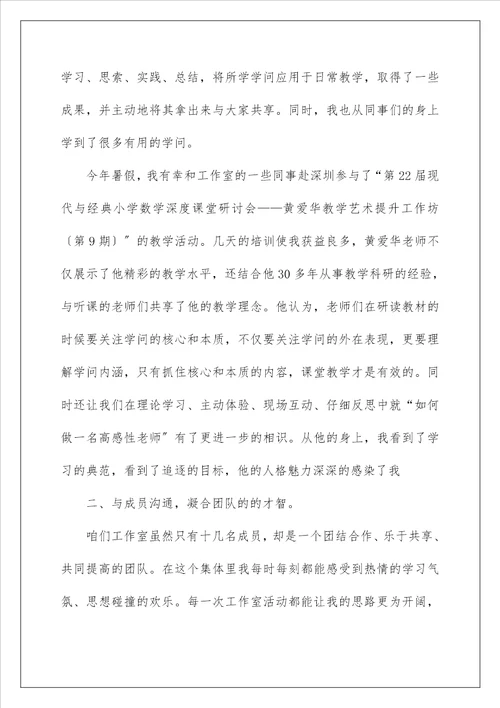 学习、思索、实践、总结，将所学学问应用于日常教学，取得了一些成果，并主动地将其拿出来与大家共享。同时，我也从同事们的身上学到了很多有用的学问。

今年暑假，我有幸和工作室的一些同事赴深圳参与了“第22届现代与经典小学数学深度课堂研讨会——黄爱华教学艺术提升工作坊〔第9期〕”的教学活动。几天的培训使我获益良多，黄爱华老师不仅展示了他精彩的教学水平，还结合他30多年从事教学科研的经验，与听课的老师们共享了他的教学理念。他认为，老师们在研读教材的时候要关注学问的核心和本质，不仅要关注学问的外在表现，更要理解学问内涵，只有抓住核心和本质的内容，课堂教学才是有效的。同时还让我们在理论学习、主动体验、现场互动、仔细反思中就“如何做一名高感性老师”有了更进一步的相识。从他的身上，我看到了学习的典范，看到了追逐的目标，他的人格魅力深深的感染了我

二、与成员沟通，凝合团队的的才智。

咱们工作室虽然只有十几名成员，却是一个团结合作、乐于共享、共同提高的团队。在这个集体里我每时每刻都能感受到热情的学习气氛、思想碰撞的欢乐。每一次工作室活动都能让我的思路更为开阔，